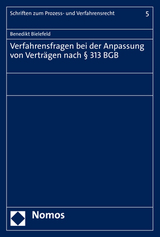 Schriften zum Prozess- und Verfahrensrecht

5

Benedikt Bielefeld

Verfahrensfragen bei der Anpassung von Verträgen nach § 313 BGB

Nomos